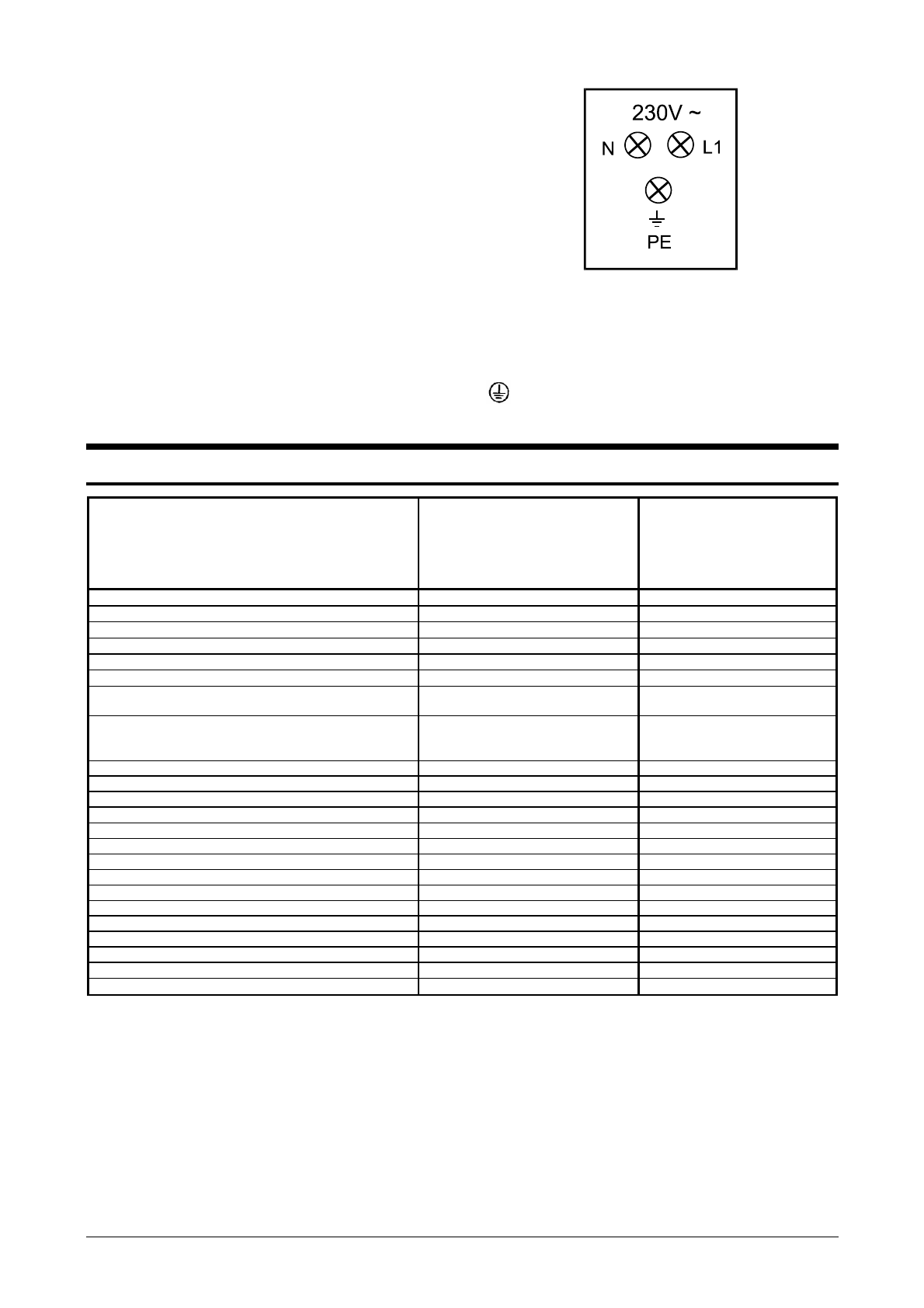 230V ~

N

L1

PE